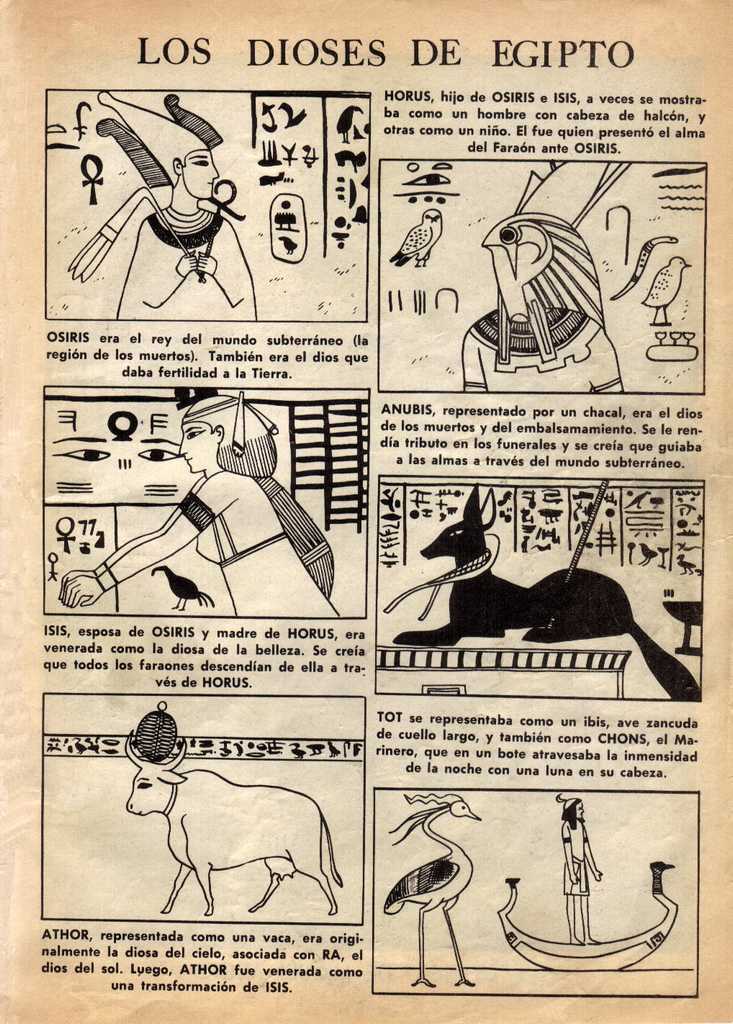 LOS DIOSES DE EGIPTO

OSIRIS era el rey del mundo subterráneo (la región de los muertos). También era el dios que daba fertilidad a la Tierra.

ISIS, esposa de OSIRIS y madre de HORUS, era venerada como la diosa de la belleza. Se creía que todos los faraones descendían de ella a través de HORUS.

ATHOR, representada como una vaca, era originalmente la diosa del cielo, asociada con RA, el dios del sol. Luego, ATHOR fue venerada como una transformación de ISIS.

HORUS, hijo de OSIRIS e ISIS, a veces se mostraba como un hombre con cabeza de halcón, y otras como un niño. El fue quien presentó el alma del Faraón ante OSIRIS.

ANUBIS, representado por un chacal, era el dios de los muertos y del embalsamamiento. Se le rendía tributo en los funerales y se creía que guiaba a las almas a través del mundo subterráneo.

TOT se representaba como un ibis, ave zancuda de cuello largo, y también como CHONS, el Marinero, que en un bote atravesaba la inmensidad de la noche con una luna en su cabeza.